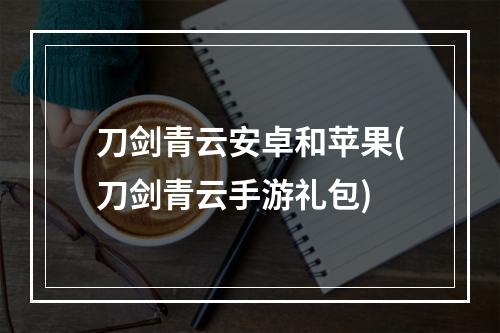 刀剑青云安卓和苹果(刀剑青云手游礼包)